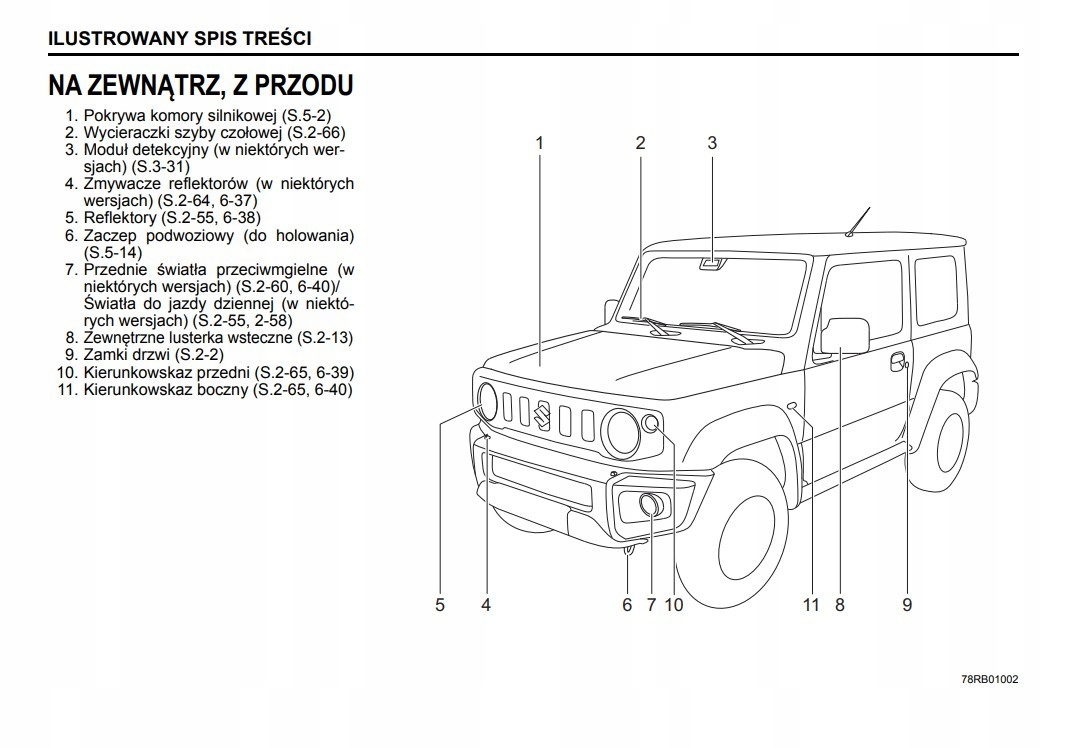 ILUSTROWANY SPIS TREŚCI

NA ZEWNĄTRZ, Z PRZODU

1. Pokrywa komory silnikowej (S.5-2)
2. Wycieraczki szyby czołowej (S.2-66)
3. Moduł detekcyjny (w niektórych wersjach) (S.3-31)
4. Zmywacze reflektorów (w niektórych wersjach) (S.2-64, 6-37)
5. Reflektory (S.2-55, 6-38)
6. Zaczep podwoziowy (do holowania) (S.5-14)
7. Przednie światła przeciwmgielne (w niektórych wersjach) (S.2-60, 6-40)/ Światła do jazdy dziennej (w niektórych wersjach) (S.2-55, 2-58)
8. Zewnętrzne lusterka wsteczne (S.2-13)
9. Zamki drzwi (S.2-2)
10. Kierunkowskaz przedni (S.2-65, 6-39)
11. Kierunkowskaz boczny (S.2-65, 6-40)

1 2 3

5 4 6 7 10 11 8 9

78RB01002